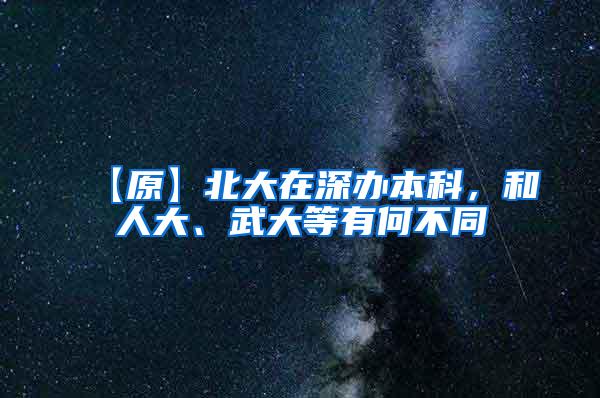 【原】北大在深办本科，和人大、武大等有何不同